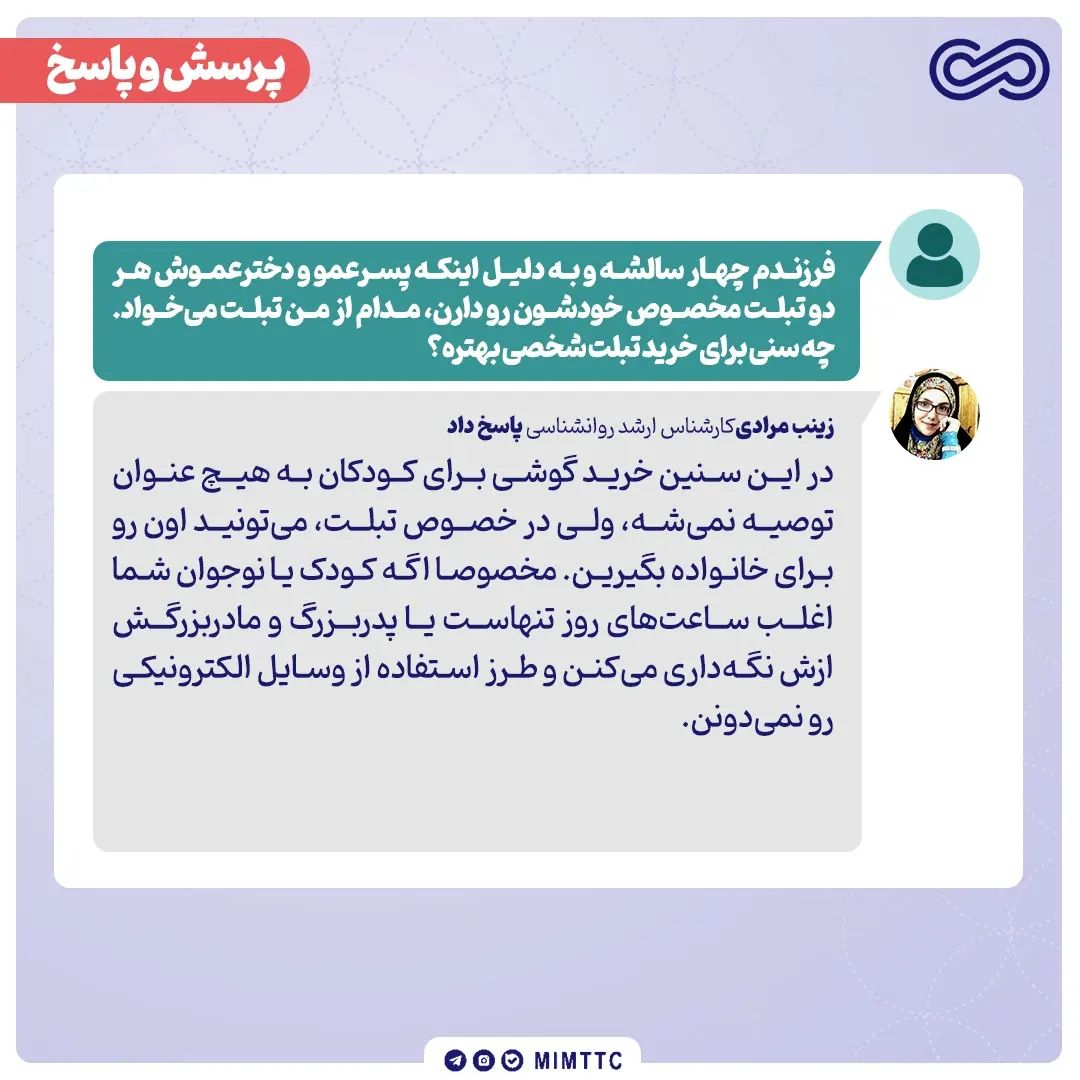 پرسش و پاسخ

فرزندم چهار سالشه و به دلیل اینکه پسرعمو و دخترعموش هر دو تبلت مخصوص خودشون رو دارن، مدام از من تبلت می‌خواد. چه سنی برای خرید تبلت شخصی بهتره؟

زینب مرادی کارشناس ارشد روانشناسی پاسخ داد

در این سنین خرید گوشی برای کودکان به هیچ عنوان توصیه نمی‌شه، ولی در خصوص تبلت، می‌تونید اون رو برای خانواده بگیرین. مخصوصا اگه کودک یا نوجوان شما اغلب ساعت‌های روز تنهاست یا پدربزرگ و مادربزرگش ازش نگه‌داری می‌کنن و طرز استفاده از وسایل الکترونیکی رو نمی‌دونن.

MIMTTC